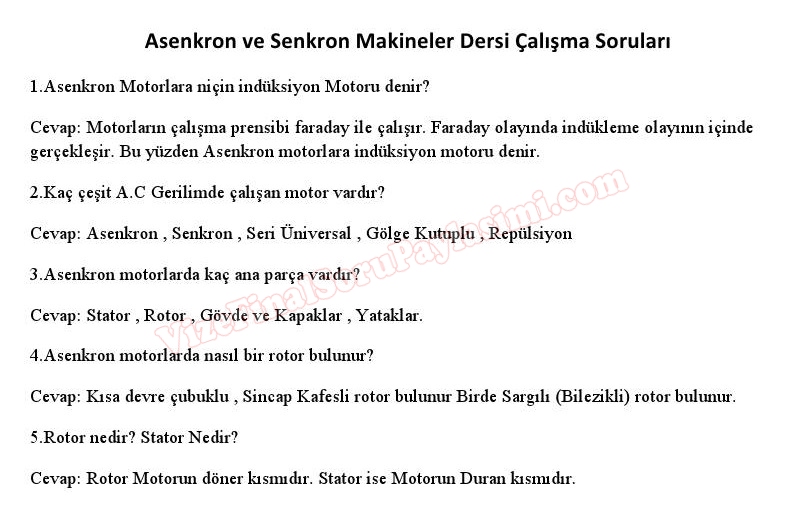 Asenkron ve Senkron Makineler Dersi Çalışma Soruları

1.Asenkron Motorlara niçin indüksiyon Motoru denir?

Cevap: Motorların çalışma prensibi faraday ile çalışır. Faraday olayında indükleme olayının içinde gerçekleşir. Bu yüzden Asenkron motorlara indüksiyon motoru denir.

2.Kaç çeşit A.C Gerilimde çalışan motor vardır?

Cevap: Asenkron , Senkron , Seri Üniversal , Gölge Kutuplu , Repülsiyon

3.Asenkron motorlarda kaç ana parça vardır?

Cevap: Stator , Rotor , Gövde ve Kapaklar , Yataklar.

4.Asenkron motorlarda nasıl bir rotor bulunur?

Cevap: Kısa devre çubuklu , Sincap Kafesli rotor bulunur Birde Sargılı (Bilezikli) rotor bulunur.

5.Rotor nedir? Stator Nedir?

Cevap: Rotor Motorun döner kısmıdır. Stator ise Motorun Duran kısmıdır.

VizeFinalSoruPaylasimi.com